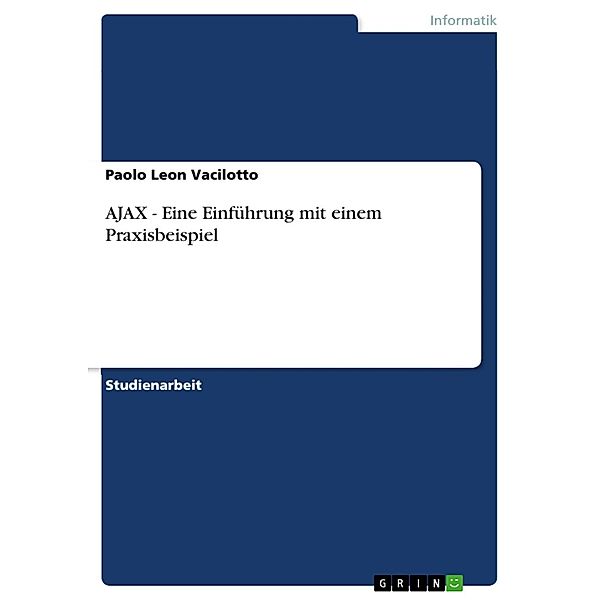 Informatik

Paolo Leon Vacilotto

AJAX - Eine Einführung mit einem Praxisbeispiel

Studienarbeit

GRIN